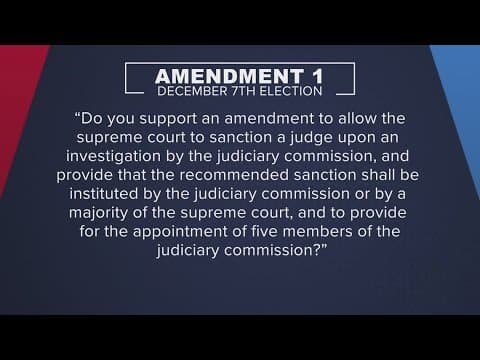 AMENDMENT 1
DECEMBER 7TH ELECTION

“Do you support an amendment to allow the supreme court to sanction a judge upon an investigation by the judiciary commission, and provide that the recommended sanction shall be instituted by the judiciary commission or by a majority of the supreme court, and to provide for the appointment of five members of the judiciary commission?”